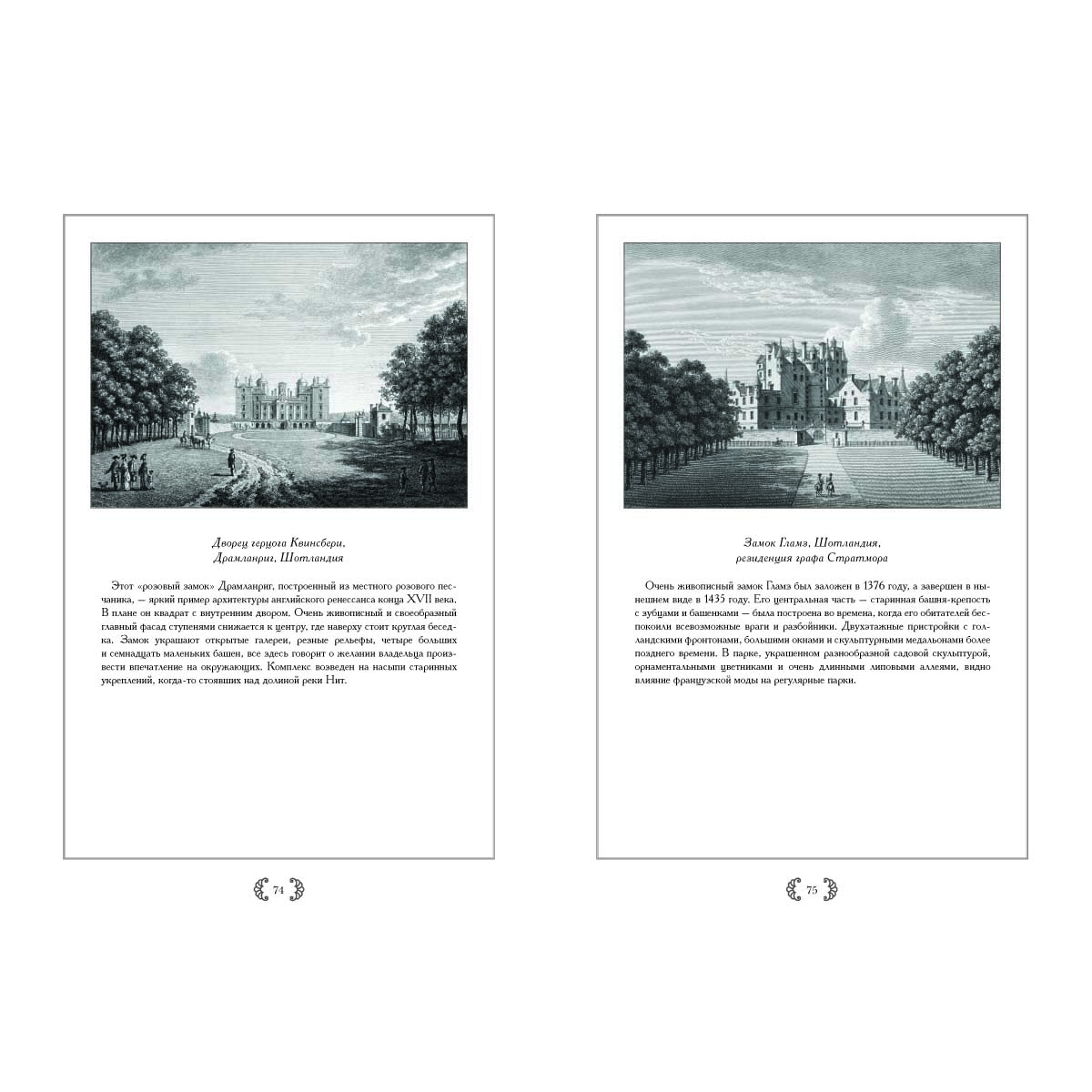 Дворец герцога Квинсбери,
Драмланриг, Шотландия

Этот «розовый замок» Драмланриг, построенный из местного розового песчаника, — яркий пример архитектуры английского ренессанса конца XVII века. В плане он квадрат с внутренним двором. Очень живописный и своеобразный главный фасад ступенями снижается к центру, где наверху стоит круглая беседка. Замок украшают открытые галереи, резные рельефы, четыре больших и семнадцать маленьких башен, все здесь говорит о желании владельца произвести впечатление на окружающих. Комплекс возведен на насыпи старинных укреплений, когда-то стоявших над долиной реки Нит.

74

Замок Гламз, Шотландия,
резиденция графа Стратмора

Очень живописный замок Гламз был заложен в 1376 году, а завершен в нынешнем виде в 1435 году. Его центральная часть — старинная башня-крепость с зубцами и башенками — была построена во времена, когда его обитателей беспокоили всевозможные враги и разбойники. Двухэтажные пристройки с голландскими фронтонами, большими окнами и скульптурными медальонами более позднего времени. В парке, украшенном разнообразной садовой скульптурой, орнаментальными цветниками и очень длинными липовыми аллеями, видно влияние французской моды на регулярные парки.

75